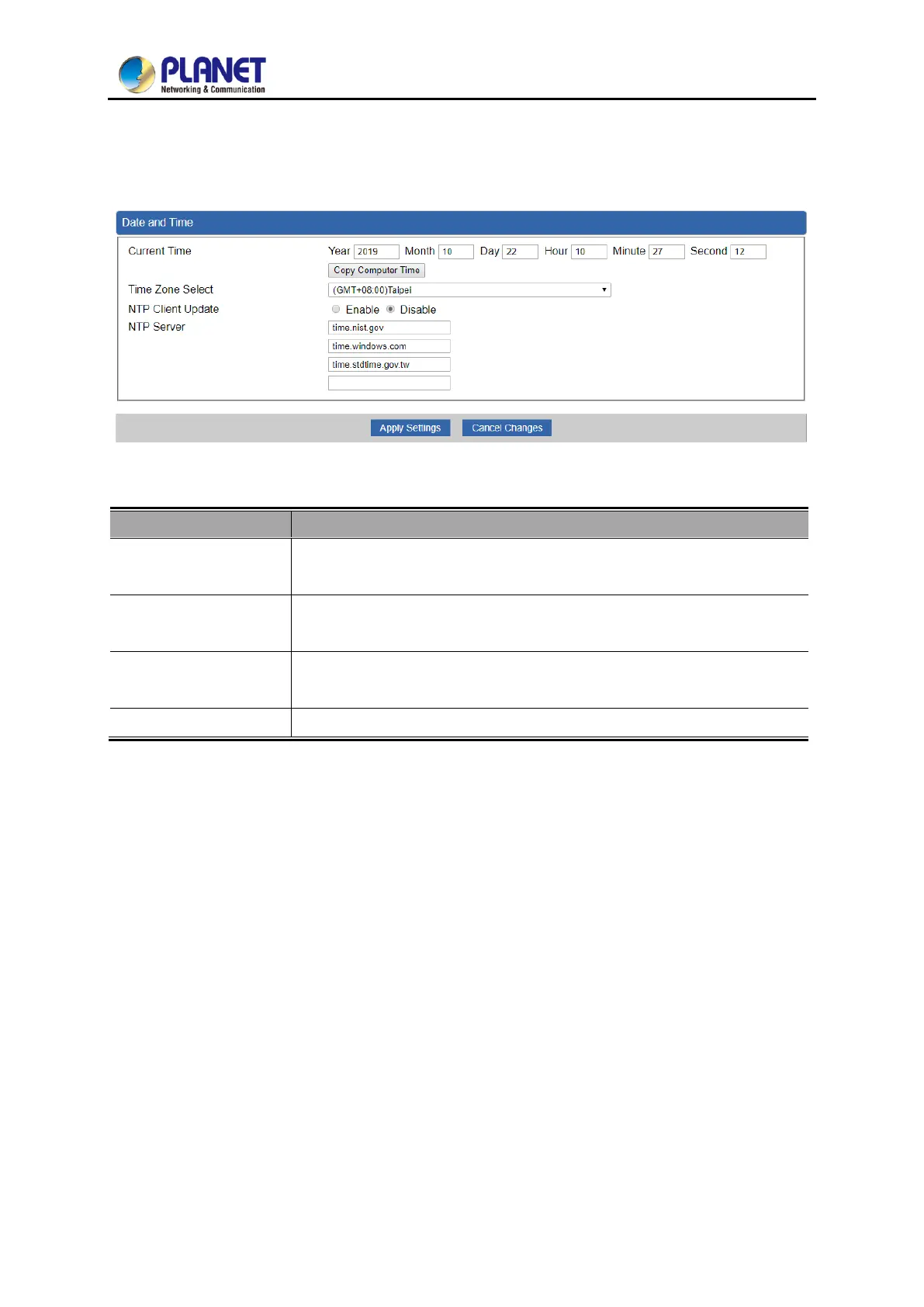 PLANET
Networking & Communication

Date and Time

Current Time Year 2019 Month 10 Day 22 Hour 10 Minute 27 Second 12
Copy Computer Time
Time Zone Select (GMT+08:00)Taipei
NTP Client Update Enable Disable
NTP Server time.nist.gov
time.windows.com
time.stdtime.gov.tw

Apply Settings Cancel Changes